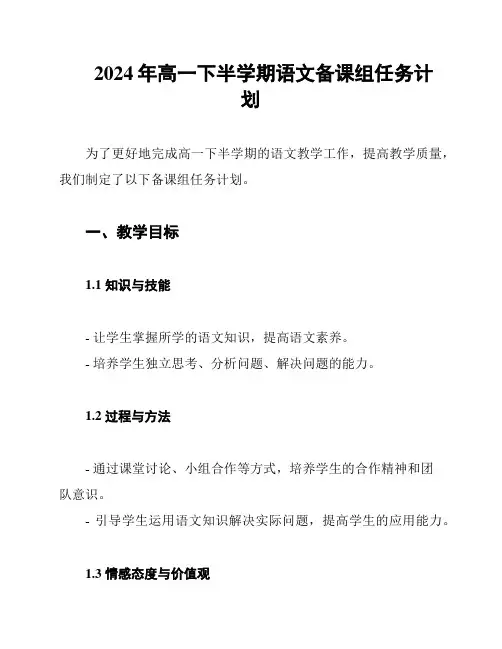 2024 年高一下半学期语文备课组任务计划

为了更好地完成高一下半学期的语文教学工作，提高教学质量，我们制定了以下备课组任务计划。

一、教学目标

1.1 知识与技能

- 让学生掌握所学的语文知识，提高语文素养。
- 培养学生独立思考、分析问题、解决问题的能力。

1.2 过程与方法

- 通过课堂讨论、小组合作等方式，培养学生的合作精神和团队意识。
- 引导学生运用语文知识解决实际问题，提高学生的应用能力。

1.3 情感态度与价值观